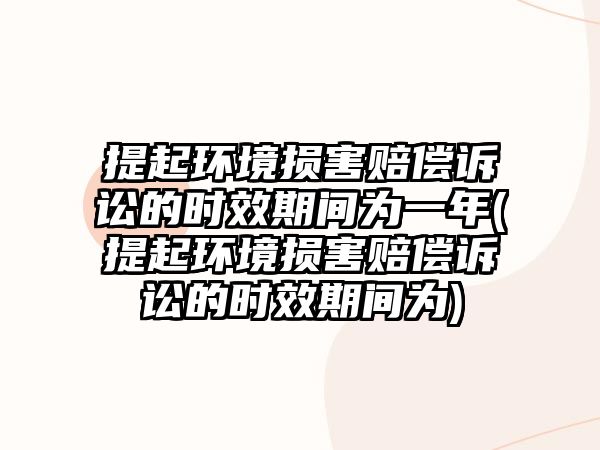 提起环境损害赔偿诉讼的时效期间为一年(提起环境损害赔偿诉讼的时效期间为)